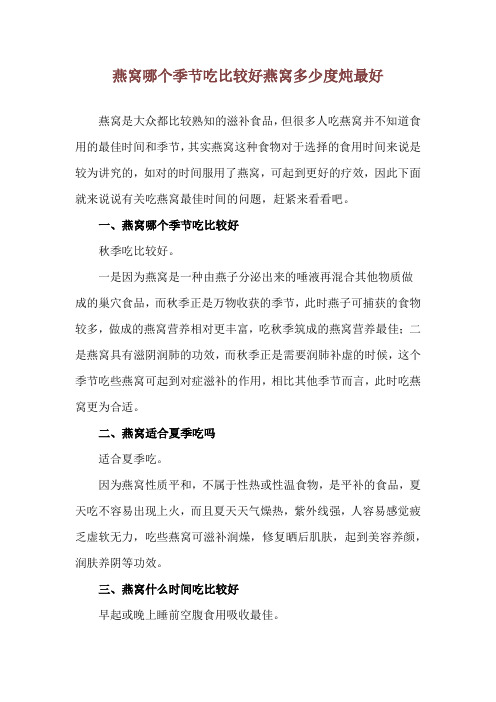 燕窝哪个季节吃比较好燕窝多少度炖最好

燕窝是大众都比较熟知的滋补食品，但很多人吃燕窝并不知道食用的最佳时间和季节，其实燕窝这种食物对于选择的食用时间来说是较为讲究的，如对的时间服用了燕窝，可起到更好的疗效，因此下面就来说说有关吃燕窝最佳时间的问题，赶紧来看看吧。

一、燕窝哪个季节吃比较好

秋季吃比较好。

一是因为燕窝是一种由燕子分泌出来的唾液再混合其他物质做成的巢穴食品，而秋季正是万物收获的季节，此时燕子可捕获的食物较多，做成的燕窝营养相对更丰富，吃秋季筑成的燕窝营养最佳；二是燕窝具有滋阴润肺的功效，而秋季正是需要润肺补虚的时候，这个季节吃些燕窝可起到对症滋补的作用，相比其他季节而言，此时吃燕窝更为合适。

二、燕窝适合夏季吃吗

适合夏季吃。

因为燕窝性质平和，不属于性热或性温食物，是平补的食品，夏天吃不容易出现上火，而且夏天天气燥热，紫外线强，人容易感觉疲乏虚软无力，吃些燕窝可滋补润燥，修复晒后肌肤，起到美容养颜，润肤养阴等功效。

三、燕窝什么时间吃比较好

早起或晚上睡前空腹食用吸收最佳。